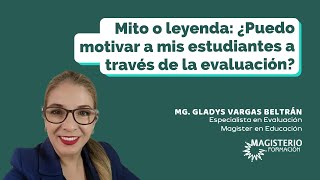 Mito o leyenda: ¿Puedo motivar a mis estudiantes a través de la evaluación?

MG. GLADYS VARGAS BELTRÁN
Especialista en Evaluación
Magister en Educación

MAGISTERIO
FORMACIÓN